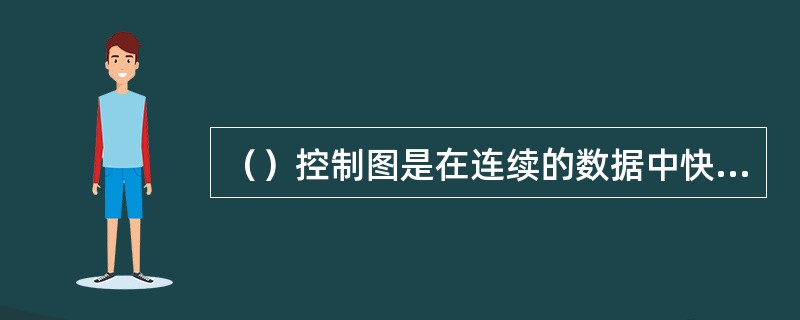 （）控制图是在连续的数据中快...